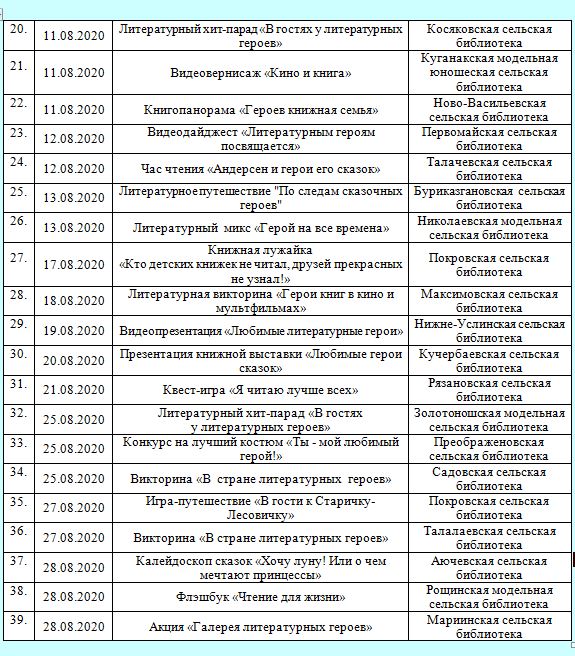 | 20. | 11.08.2020 | Литературный хит-парад «В гостях у литературных героев» | Косяковская сельская библиотека |
|---|---|---|---|
| 21. | 11.08.2020 | Видеовернисаж «Кино и книга» | Куганакская модельная юношеская сельская библиотека |
| 22. | 11.08.2020 | Книгопанорама «Героев книжная семья» | Ново-Васильевская сельская библиотека |
| 23. | 12.08.2020 | Видеодайджест «Литературным героям посвящается» | Первомайская сельская библиотека |
| 24. | 12.08.2020 | Час чтения «Андерсен и герои его сказок» | Талачевская сельская библиотека |
| 25. | 13.08.2020 | Литературное путешествие "По следам сказочных героев" | Буриказгановская сельская библиотека |
| 26. | 13.08.2020 | Литературный микс «Герой на все времена» | Николаевская модельная сельская библиотека |
| 27. | 17.08.2020 | Книжная лужайка «Кто детских книжек не читал, друзей прекрасных не узнал!» | Покровская сельская библиотека |
| 28. | 18.08.2020 | Литературная викторина «Герои книг в кино и мультфильмах» | Максимовская сельская библиотека |
| 29. | 19.08.2020 | Видеопрезентация «Любимые литературные герои» | Нижне-Услинская сельская библиотека |
| 30. | 20.08.2020 | Презентация книжной выставки «Любимые герои сказок» | Кучербаевская сельская библиотека |
| 31. | 21.08.2020 | Квест-игра «Я читаю лучше всех» | Рязановская сельская библиотека |
| 32. | 25.08.2020 | Литературный хит-парад «В гостях у литературных героев» | Золотоношская модельная сельская библиотека |
| 33. | 25.08.2020 | Конкурс на лучший костюм «Ты - мой любимый герой!» | Преображеновская сельская библиотека |
| 34. | 25.08.2020 | Викторина «В стране литературных героев» | Садовская сельская библиотека |
| 35. | 27.08.2020 | Игра-путешествие «В гости к Старичку-Лесовичку» | Покровская сельская библиотека |
| 36. | 27.08.2020 | Викторина «В стране литературных героев» | Талалаевская сельская библиотека |
| 37. | 28.08.2020 | Калейдоскоп сказок «Хочу луну! Или о чем мечтают принцессы» | Аючевская сельская библиотека |
| 38. | 28.08.2020 | Флэшбук «Чтение для жизни» | Рощинская модельная сельская библиотека |
| 39. | 28.08.2020 | Акция «Галерея литературных героев» | Мариинская сельская библиотека |